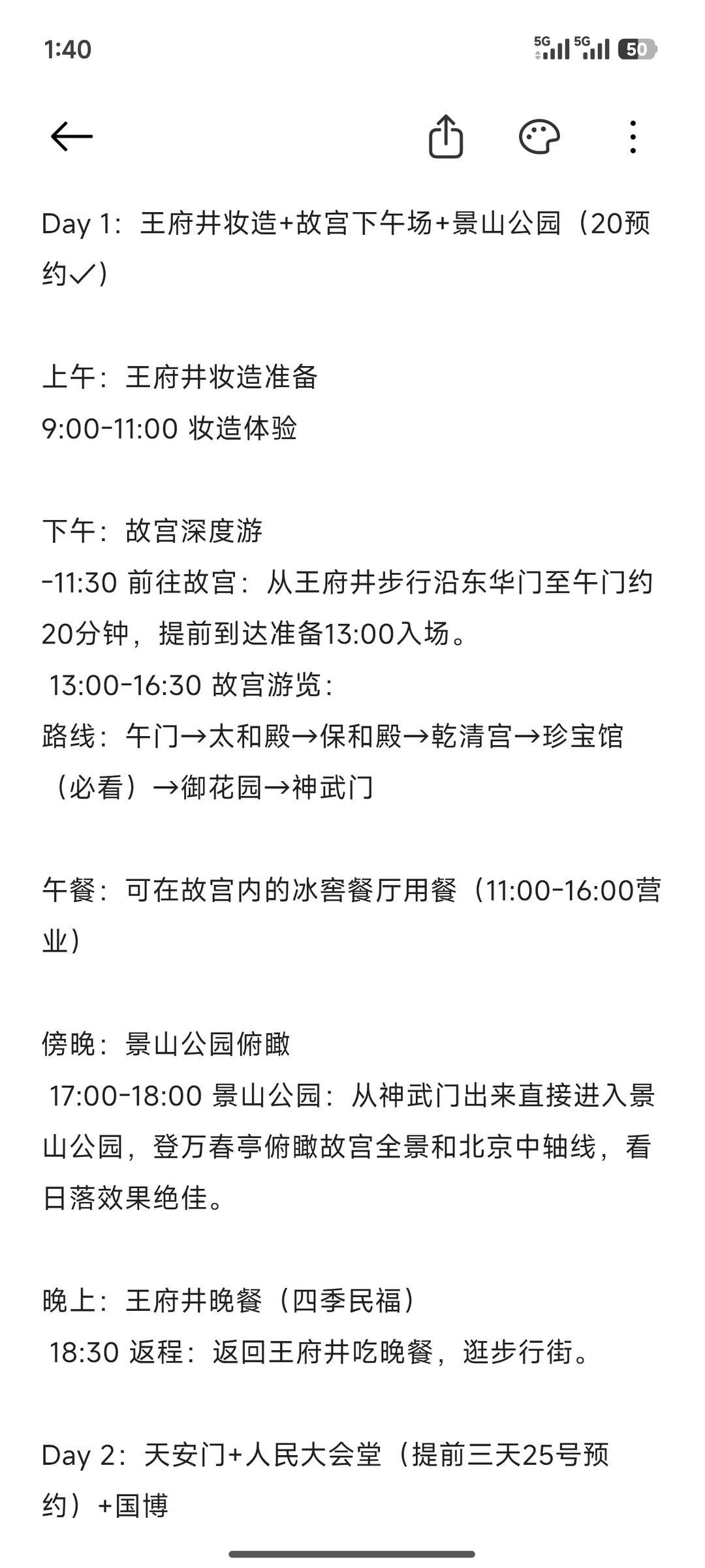 1:40

5G 5G 50

Day 1：王府井妆造+故宫下午场+景山公园（20预约✓）

上午：王府井妆造准备
9:00-11:00 妆造体验

下午：故宫深度游
-11:30 前往故宫：从王府井步行沿东华门至午门约20分钟，提前到达准备13:00入场。
13:00-16:30 故宫游览：
路线：午门→太和殿→保和殿→乾清宫→珍宝馆（必看）→御花园→神武门

午餐：可在故宫内的冰窖餐厅用餐（11:00-16:00营业）

傍晚：景山公园俯瞰
17:00-18:00 景山公园：从神武门出来直接进入景山公园，登万春亭俯瞰故宫全景和北京中轴线，看日落效果绝佳。

晚上：王府井晚餐（四季民福）
18:30 返程：返回王府井吃晚餐，逛步行街。

Day 2：天安门+人民大会堂（提前三天25号预约）+国博